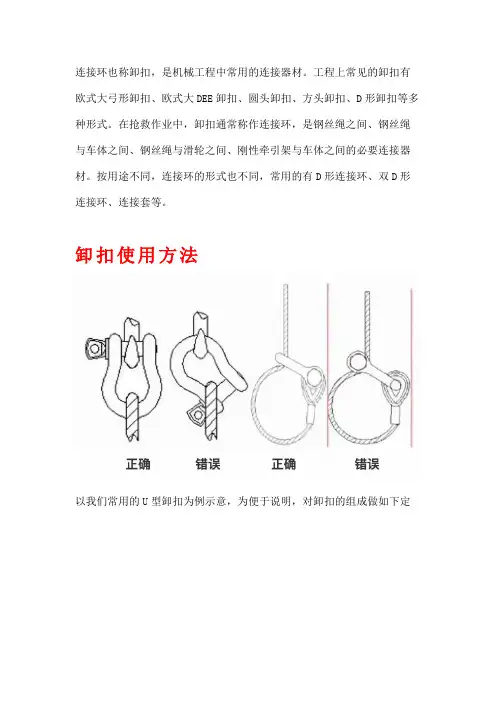 连接环也称卸扣，是机械工程中常用的连接器材。工程上常见的卸扣有欧式大弓形卸扣、欧式大DEE卸扣、圆头卸扣、方头卸扣、D形卸扣等多种形式。在抢救作业中，卸扣通常称作连接环，是钢丝绳之间、钢丝绳与车体之间、钢丝绳与滑轮之间、刚性牵引架与车体之间的必要连接器材。按用途不同，连接环的形式也不同，常用的有D形连接环、双D形连接环、连接套等。

卸扣使用方法

正确 错误 正确 错误

以我们常用的U型卸扣为例示意，为便于说明，对卸扣的组成做如下定